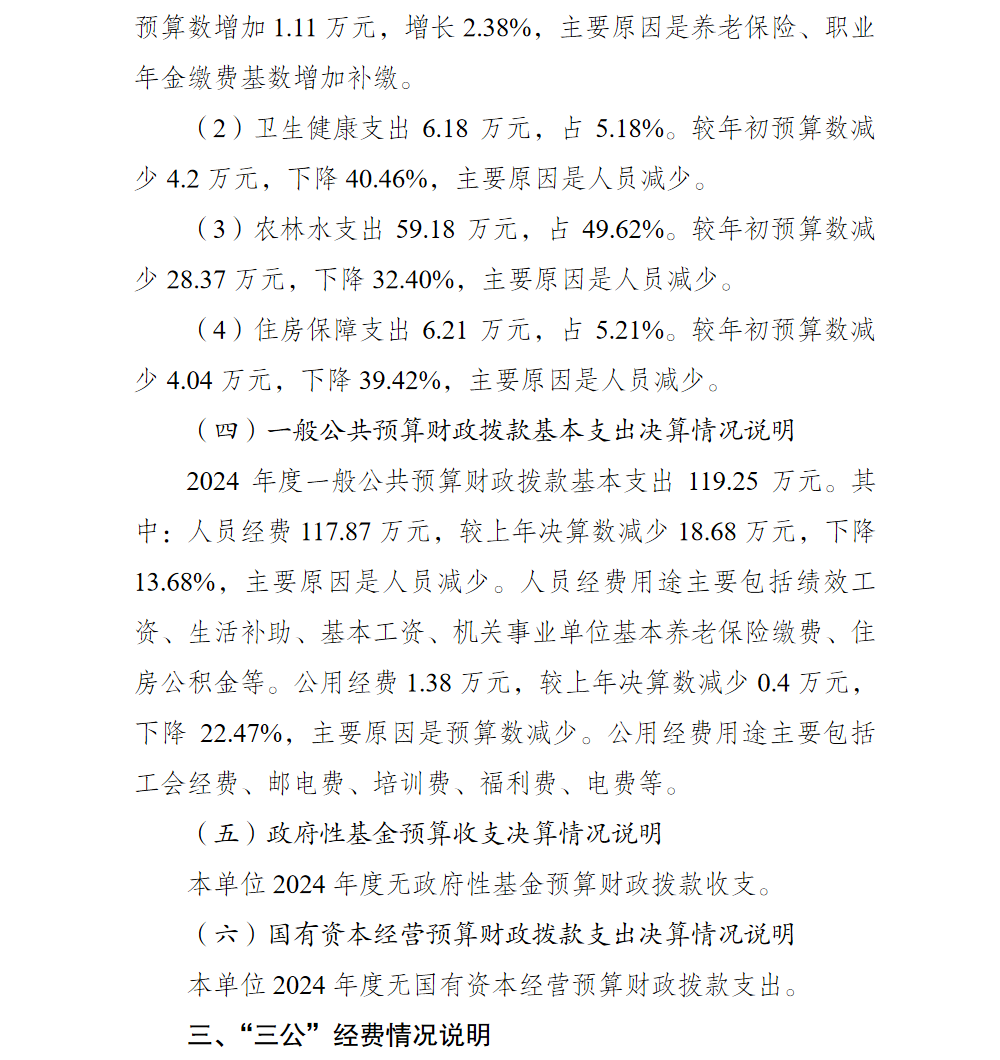 预算数增加 1.11 万元，增长 2.38%，主要原因是养老保险、职业年金缴费基数增加补缴。

（2）卫生健康支出 6.18 万元，占 5.18%。较年初预算数减少 4.2 万元，下降 40.46%，主要原因是人员减少。

（3）农林水支出 59.18 万元，占 49.62%。较年初预算数减少 28.37 万元，下降 32.40%，主要原因是人员减少。

（4）住房保障支出 6.21 万元，占 5.21%。较年初预算数减少 4.04 万元，下降 39.42%，主要原因是人员减少。

（四）一般公共预算财政拨款基本支出决算情况说明

2024 年度一般公共预算财政拨款基本支出 119.25 万元。其中：人员经费 117.87 万元，较上年决算数减少 18.68 万元，下降 13.68%，主要原因是人员减少。人员经费用途主要包括绩效工资、生活补助、基本工资、机关事业单位基本养老保险缴费、住房公积金等。公用经费 1.38 万元，较上年决算数减少 0.4 万元，下降 22.47%，主要原因是预算数减少。公用经费用途主要包括工会经费、邮电费、培训费、福利费、电费等。

（五）政府性基金预算收支决算情况说明

本单位 2024 年度无政府性基金预算财政拨款收支。

（六）国有资本经营预算财政拨款支出决算情况说明

本单位 2024 年度无国有资本经营预算财政拨款支出。

三、“三公”经费情况说明